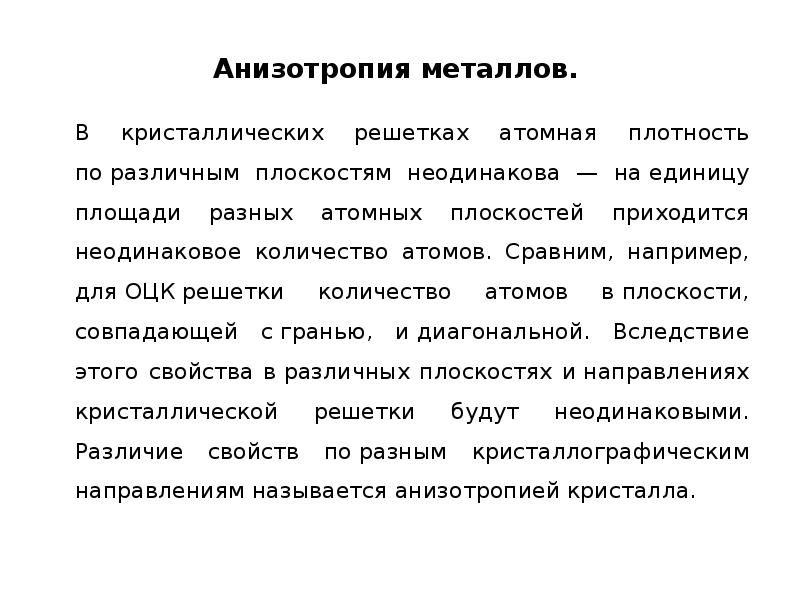 Анизотропия металлов.

В кристаллических решетках атомная плотность по различным плоскостям неодинакова — на единицу площади разных атомных плоскостей приходится неодинаковое количество атомов. Сравним, например, для ОЦК решетки количество атомов в плоскости, совпадающей с гранью, и диагональной. Вследствие этого свойства в различных плоскостях и направлениях кристаллической решетки будут неодинаковыми. Различие свойств по разным кристаллографическим направлениям называется анизотропией кристалла.